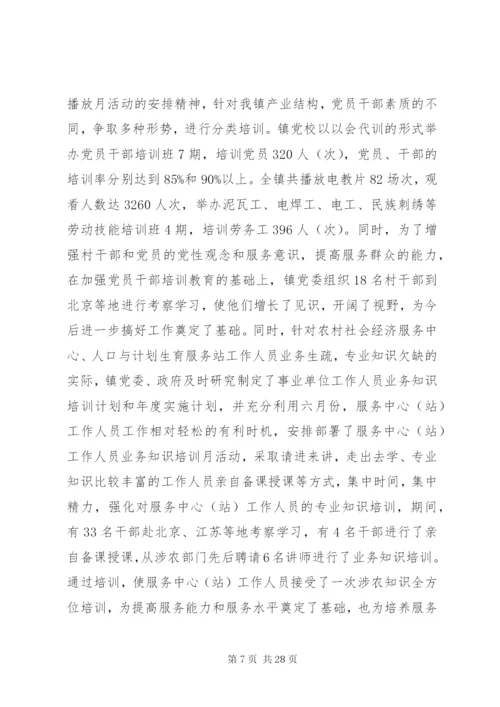 播放月活动的安排精神，针对我镇产业结构，党员干部素质的不同，争取多种形势，进行分类培训。镇党校以以会代训的形式举办党员干部培训班7期，培训党员320人（次），党员、干部的培训率分别达到85%和90%以上。全镇共播放电教片82场次，观看人数达3260人次，举办泥瓦工、电焊工、电工、民族刺绣等劳动技能培训班4期，培训劳务工396人（次）。同时，为了增强村干部和党员的党性观念和服务意识，提高服务群众的能力，在加强党员干部培训教育的基础上，镇党委组织18名村干部到北京等地进行考察学习，使他们增长了见识，开阔了视野，为今后进一步搞好工作奠定了基础。同时，针对农村社会经济服务中心、人口与计划生育服务站工作人员业务生疏，专业知识欠缺的实际，镇党委、政府及时研究制定了事业单位工作人员业务知识培训计划和年度实施计划，并充分利用六月份，服务中心（站）工作人员工作相对轻松的有利时机，安排部署了服务中心（站）工作人员业务知识培训月活动，采取请进来讲，走出去学、专业知识比较丰富的工作人员亲自备课授课等方式，集中时间，集中精力，强化对服务中心（站）工作人员的专业知识培训，期间，有33名干部赴北京、江苏等地考察学习，有4名干部进行了亲自备课授课，从涉农部门先后聘请6名讲师进行了业务知识培训。通过培训，使服务中心（站）工作人员接受了一次涉农知识全方位培训，为提高服务能力和服务水平奠定了基础，也为培养服务

第7页 共28页